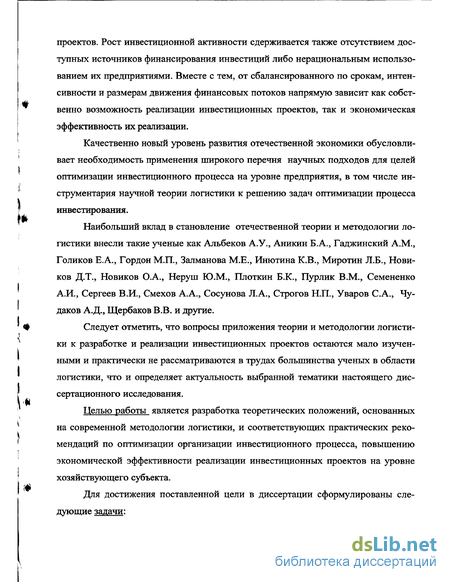 проектов. Рост инвестиционной активности сдерживается также отсутствием доступных источников финансирования инвестиций либо нерациональным использованием их предприятиями. Вместе с тем, от сбалансированного по срокам, интенсивности и размерам движения финансовых потоков напрямую зависит как собственно возможность реализации инвестиционных проектов, так и экономическая эффективность их реализации.

Качественно новый уровень развития отечественной экономики обусловливает необходимость применения широкого перечня научных подходов для целей оптимизации инвестиционного процесса на уровне предприятия, в том числе инструментария научной теории логистики к решению задач оптимизации процесса инвестирования.

Наибольший вклад в становление отечественной теории и методологии логистики внесли такие ученые как Альбеков А.У., Аникин Б.А., Гаджинский А.М., Голиков Е.А., Гордон М.П., Залманова М.Е., Инютина К.В., Миротин Л.Б., Новиков Д.Т., Новиков О.А., Неруш Ю.М., Плоткин Б.К., Пурлик В.М., Семененко А.И., Сергеев В.И., Смехов А.А., Сосунова Л.А., Строгов Н.П., Уваров С.А., Чудаков А.Д., Щербаков В.В. и другие.

Следует отметить, что вопросы приложения теории и методологии логистики к разработке и реализации инвестиционных проектов остаются мало изученными и практически не рассматриваются в трудах большинства ученых в области логистики, что и определяет актуальность выбранной тематики настоящего диссертационного исследования.

Целью работы является разработка теоретических положений, основанных на современной методологии логистики, и соответствующих практических рекомендаций по оптимизации организации инвестиционного процесса, повышению экономической эффективности реализации инвестиционных проектов на уровне хозяйствующего субъекта.

Для достижения поставленной цели в диссертации сформулированы следующие задачи:

dsLib.net
библиотека диссертаций